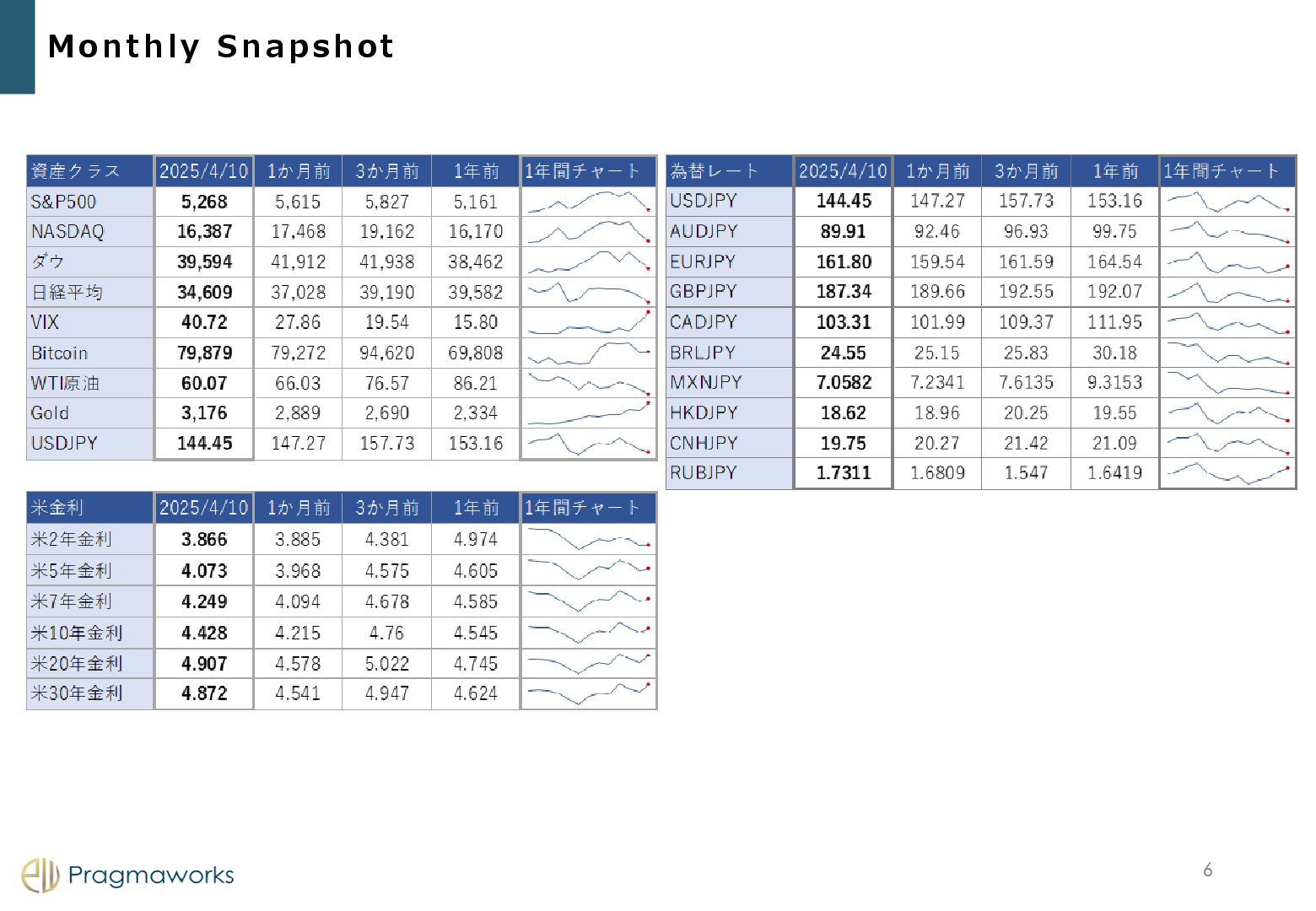 Monthly Snapshot

| 資産クラス | 2025/4/10 | 1か月前 | 3か月前 | 1年前 | 1年間チャート |
|---|---|---|---|---|---|
| S&P500 | 5,268 | 5,615 | 5,827 | 5,161 | |
| NASDAQ | 16,387 | 17,468 | 19,162 | 16,170 | |
| ダウ | 39,594 | 41,912 | 41,938 | 38,462 | |
| 日経平均 | 34,609 | 37,028 | 39,190 | 39,582 | |
| VIX | 40.72 | 27.86 | 19.54 | 15.80 | |
| Bitcoin | 79,879 | 79,272 | 94,620 | 69,808 | |
| WTI原油 | 60.07 | 66.03 | 76.57 | 86.21 | |
| Gold | 3,176 | 2,889 | 2,690 | 2,334 | |
| USDJPY | 144.45 | 147.27 | 157.73 | 153.16 | |

| 米金利 | 2025/4/10 | 1か月前 | 3か月前 | 1年前 | 1年間チャート |
|---|---|---|---|---|---|
| 米2年金利 | 3.866 | 3.885 | 4.381 | 4.974 | |
| 米5年金利 | 4.073 | 3.968 | 4.575 | 4.605 | |
| 米7年金利 | 4.249 | 4.094 | 4.678 | 4.585 | |
| 米10年金利 | 4.428 | 4.215 | 4.76 | 4.545 | |
| 米20年金利 | 4.907 | 4.578 | 5.022 | 4.745 | |
| 米30年金利 | 4.872 | 4.541 | 4.947 | 4.624 | |

| 為替レート | 2025/4/10 | 1か月前 | 3か月前 | 1年前 | 1年間チャート |
|---|---|---|---|---|---|
| USDJPY | 144.45 | 147.27 | 157.73 | 153.16 | |
| AUDJPY | 89.91 | 92.46 | 96.93 | 99.75 | |
| EURJPY | 161.80 | 159.54 | 161.59 | 164.54 | |
| GBPJPY | 187.34 | 189.66 | 192.55 | 192.07 | |
| CADJPY | 103.31 | 101.99 | 109.37 | 111.95 | |
| BRLJPY | 24.55 | 25.15 | 25.83 | 30.18 | |
| MXNJPY | 7.0582 | 7.2341 | 7.6135 | 9.3153 | |
| HKDJPY | 18.62 | 18.96 | 20.25 | 19.55 | |
| CNHJPY | 19.75 | 20.27 | 21.42 | 21.09 | |
| RUBJPY | 1.7311 | 1.6809 | 1.547 | 1.6419 | |

Pragmaworks

6